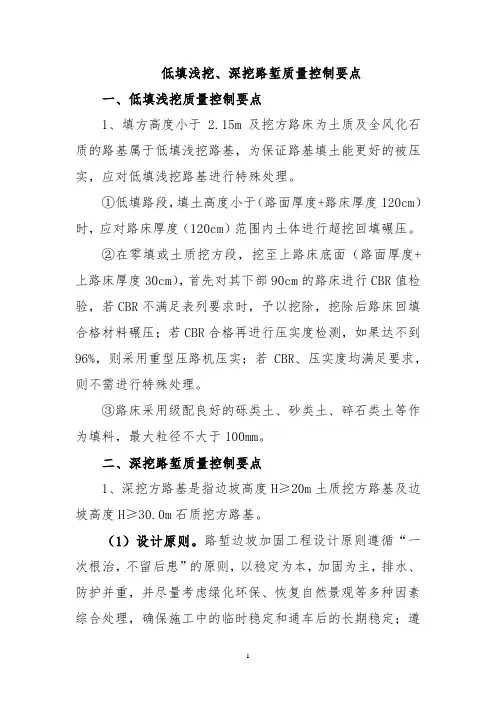 低填浅挖、深挖路堑质量控制要点

一、低填浅挖质量控制要点

1、填方高度小于 2.15m 及挖方路床为土质及全风化石质的路基属于低填浅挖路基，为保证路基填土能更好的被压实，应对低填浅挖路基进行特殊处理。

①低填路段，填土高度小于(路面厚度+路床厚度 120cm)时，应对路床厚度（120cm）范围内土体进行超挖回填碾压。

②在零填或土质挖方段，挖至上路床底面（路面厚度+上路床厚度 30cm)，首先对其下部 90cm 的路床进行 CBR 值检验，若 CBR 不满足表列要求时，予以挖除，挖除后路床回填合格材料碾压；若 CBR 合格再进行压实度检测，如果达不到 96%，则采用重型压路机压实；若 CBR、压实度均满足要求，则不需进行特殊处理。

③路床采用级配良好的砾类土、砂类土、碎石类土等作为填料，最大粒径不大于 100mm。

二、深挖路堑质量控制要点

1、深挖方路基是指边坡高度 H≥20m 土质挖方路基及边坡高度 H≥30.0m 石质挖方路基。

（1）设计原则。路堑边坡加固工程设计原则遵循“一次根治，不留后患”的原则，以稳定为本，加固为主，排水、防护并重，并尽量考虑绿化环保、恢复自然景观等多种因素综合处理，确保施工中的临时稳定和通车后的长期稳定；遵

1